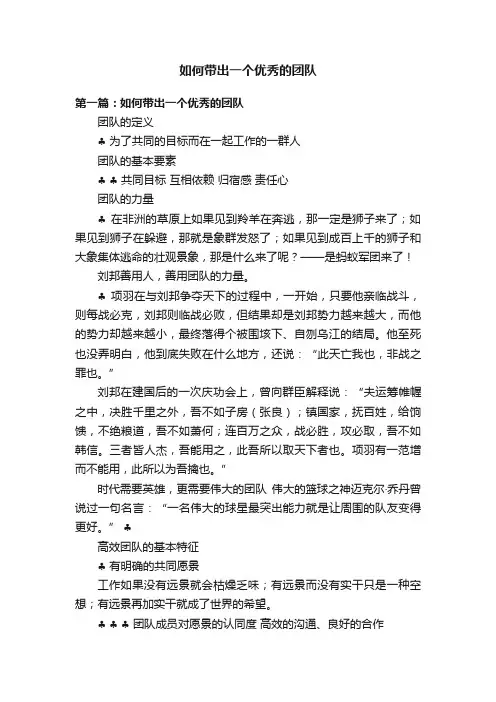 如何带出一个优秀的团队

第一篇：如何带出一个优秀的团队

团队的定义

♣ 为了共同的目标而在一起工作的一群人

团队的基本要素

♣ ♣ 共同目标 互相依赖 归宿感 责任心

团队的力量

♣ 在非洲的草原上如果见到羚羊在奔逃，那一定是狮子来了；如果见到狮子在躲避，那就是象群发怒了；如果见到成百上千的狮子和大象集体逃命的壮观景象，那是什么来了呢？——是蚂蚁军团来了！

刘邦善用人，善用团队的力量。

♣ 项羽在与刘邦争夺天下的过程中，一开始，只要他亲临战斗，则每战必克，刘邦则临战必败，但结果却是刘邦势力越来越大，而他的势力却越来越小，最终落得个被围垓下、自刎乌江的结局。他至死也没弄明白，他到底失败在什么地方，还说：“此天亡我也，非战之罪也。”

刘邦在建国后的一次庆功会上，曾向群臣解释说：“夫运筹帷幄之中，决胜千里之外，吾不如子房（张良）；镇国家，抚百姓，给饷馈，不绝粮道，吾不如萧何；连百万之众，战必胜，攻必取，吾不如韩信。三者皆人杰，吾能用之，此吾所以取天下者也。项羽有一范增而不能用，此所以为吾擒也。”

时代需要英雄，更需要伟大的团队 伟大的篮球之神迈克尔·乔丹曾说过一句名言：“一名伟大的球星最突出能力就是让周围的队友变得更好。” ♣

高效团队的基本特征

♣ 有明确的共同愿景

工作如果没有远景就会枯燥乏味；有远景而没有实干只是一种空想；有远景再加实干就成了世界的希望。

♣ ♣ ♣ 团队成员对愿景的认同度 高效的沟通、良好的合作